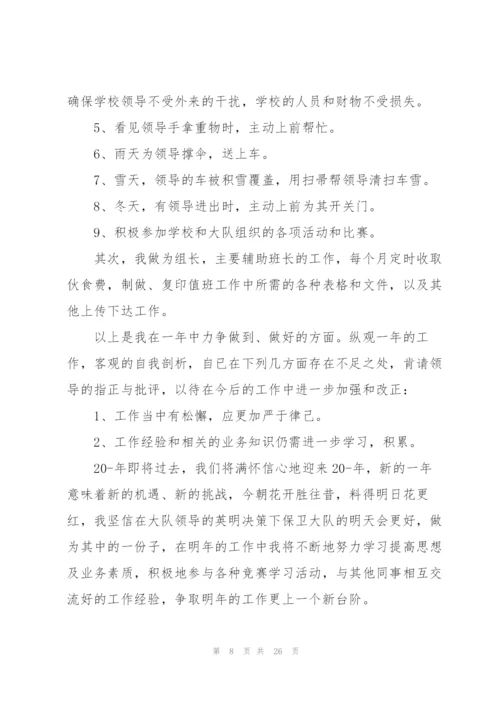 确保学校领导不受外来的干扰，学校的人员和财物不受损失。

5、看见领导手拿重物时，主动上前帮忙。

6、雨天为领导撑伞，送上车。

7、雪天，领导的车被积雪覆盖，用扫帚帮领导清扫车雪。

8、冬天，有领导进出时，主动上前为其开关门。

9、积极参加学校和大队组织的各项活动和比赛。

其次，我做为组长，主要辅助班长的工作，每个月定时收取伙食费，制做、复印值班工作中所需的各种表格和文件，以及其他上传下达工作。

以上是我在一年中力争做到、做好的方面。纵观一年的工作，客观的自我剖析，自已在下列几方面存在不足之处，肯请领导的指正与批评，以待在今后的工作中进一步加强和改正：

1、工作当中有松懈，应更加严于律己。

2、工作经验和相关的业务知识仍需进一步学习，积累。

20-年即将过去，我们将满怀信心地迎来20-年，新的一年意味着新的机遇、新的挑战，今朝花开胜往昔，料得明日花更红，我坚信在大队领导的英明决策下保卫大队的明天会更好，做为其中的一份子，在明年的工作中我将不断地努力学习提高思想及业务素质，积极地参与各种竞赛学习活动，与其他同事相互交流好的工作经验，争取明年的工作更上一个新台阶。

第 8 页 共 26 页